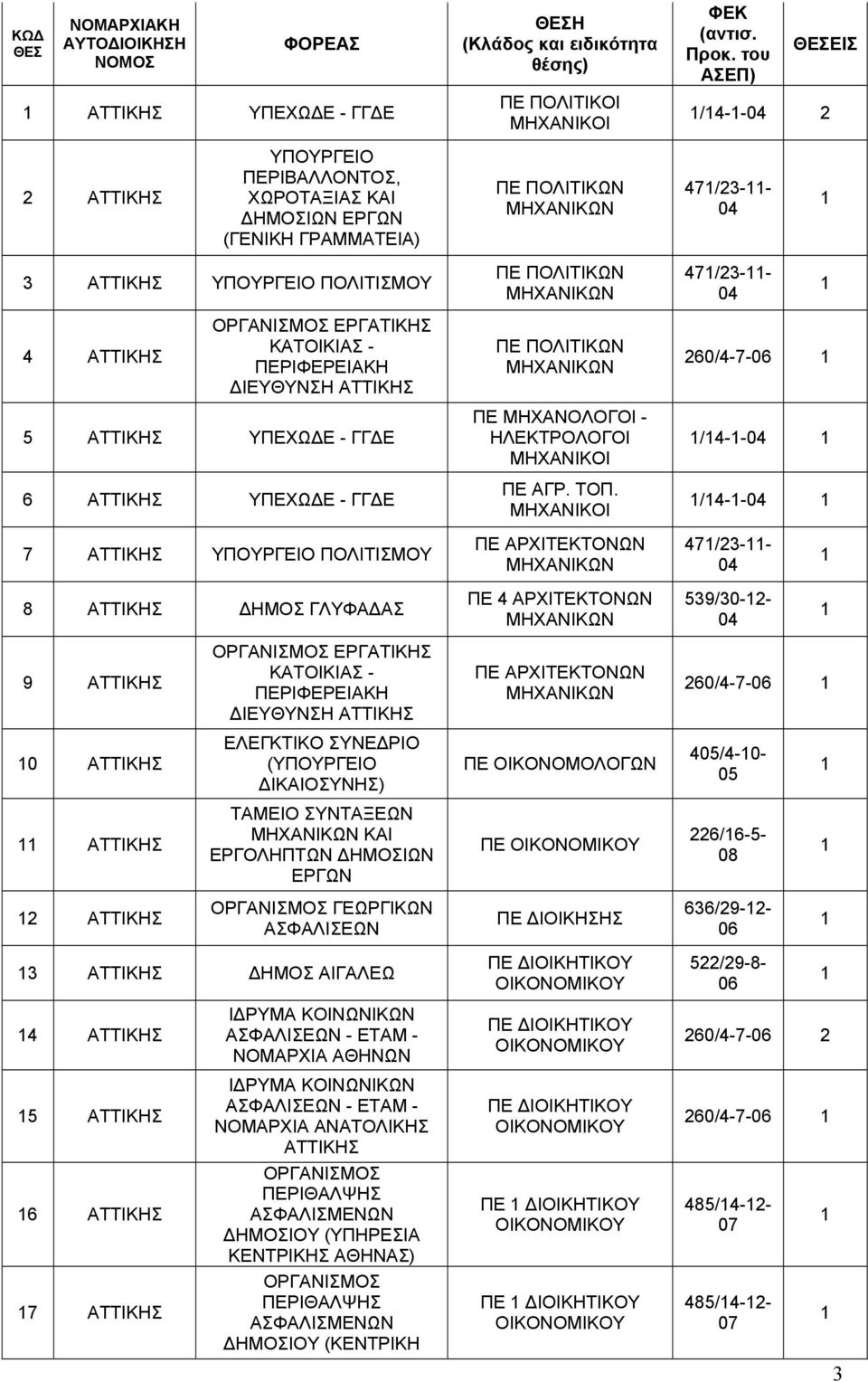 | ΚΩΔ ΘΕΣ | ΝΟΜΑΡΧΙΑΚΗ ΑΥΤΟΔΙΟΙΚΗΣΗ ΝΟΜΟΣ | ΦΟΡΕΑΣ | ΘΕΣΗ (Κλάδος και ειδικότητα θέσης) | ΦΕΚ (αντισ. Προκ. του ΑΣΕΠ) | ΘΕΣΕΙΣ |
|---|---|---|---|---|---|
| 1 | ΑΤΤΙΚΗΣ | ΥΠΕΧΩΔΕ - ΓΓΔΕ | ΠΕ ΠΟΛΙΤΙΚΟΙ ΜΗΧΑΝΙΚΟΙ | 1/14-1-04 | 2 |
| 2 | ΑΤΤΙΚΗΣ | ΥΠΟΥΡΓΕΙΟ ΠΕΡΙΒΑΛΛΟΝΤΟΣ, ΧΩΡΟΤΑΞΙΑΣ ΚΑΙ ΔΗΜΟΣΙΩΝ ΕΡΓΩΝ (ΓΕΝΙΚΗ ΓΡΑΜΜΑΤΕΙΑ) | ΠΕ ΠΟΛΙΤΙΚΩΝ ΜΗΧΑΝΙΚΩΝ | 471/23-11-04 | 1 |
| 3 | ΑΤΤΙΚΗΣ | ΥΠΟΥΡΓΕΙΟ ΠΟΛΙΤΙΣΜΟΥ | ΠΕ ΠΟΛΙΤΙΚΩΝ ΜΗΧΑΝΙΚΩΝ | 471/23-11-04 | 1 |
| 4 | ΑΤΤΙΚΗΣ | ΟΡΓΑΝΙΣΜΟΣ ΕΡΓΑΤΙΚΗΣ ΚΑΤΟΙΚΙΑΣ - ΠΕΡΙΦΕΡΕΙΑΚΗ ΔΙΕΥΘΥΝΣΗ ΑΤΤΙΚΗΣ | ΠΕ ΠΟΛΙΤΙΚΩΝ ΜΗΧΑΝΙΚΩΝ | 260/4-7-06 | 1 |
| 5 | ΑΤΤΙΚΗΣ | ΥΠΕΧΩΔΕ - ΓΓΔΕ | ΠΕ ΜΗΧΑΝΟΛΟΓΟΙ - ΗΛΕΚΤΡΟΛΟΓΟΙ ΜΗΧΑΝΙΚΟΙ | 1/14-1-04 | 1 |
| 6 | ΑΤΤΙΚΗΣ | ΥΠΕΧΩΔΕ - ΓΓΔΕ | ΠΕ ΑΓΡ. ΤΟΠ. ΜΗΧΑΝΙΚΟΙ | 1/14-1-04 | 1 |
| 7 | ΑΤΤΙΚΗΣ | ΥΠΟΥΡΓΕΙΟ ΠΟΛΙΤΙΣΜΟΥ | ΠΕ ΑΡΧΙΤΕΚΤΟΝΩΝ ΜΗΧΑΝΙΚΩΝ | 471/23-11-04 | 1 |
| 8 | ΑΤΤΙΚΗΣ | ΔΗΜΟΣ ΓΛΥΦΑΔΑΣ | ΠΕ 4 ΑΡΧΙΤΕΚΤΟΝΩΝ ΜΗΧΑΝΙΚΩΝ | 539/30-12-04 | 1 |
| 9 | ΑΤΤΙΚΗΣ | ΟΡΓΑΝΙΣΜΟΣ ΕΡΓΑΤΙΚΗΣ ΚΑΤΟΙΚΙΑΣ - ΠΕΡΙΦΕΡΕΙΑΚΗ ΔΙΕΥΘΥΝΣΗ ΑΤΤΙΚΗΣ | ΠΕ ΑΡΧΙΤΕΚΤΟΝΩΝ ΜΗΧΑΝΙΚΩΝ | 260/4-7-06 | 1 |
| 10 | ΑΤΤΙΚΗΣ | ΕΛΕΓΚΤΙΚΟ ΣΥΝΕΔΡΙΟ (ΥΠΟΥΡΓΕΙΟ ΔΙΚΑΙΟΣΥΝΗΣ) | ΠΕ ΟΙΚΟΝΟΜΟΛΟΓΩΝ | 405/4-10-05 | 1 |
| 11 | ΑΤΤΙΚΗΣ | ΤΑΜΕΙΟ ΣΥΝΤΑΞΕΩΝ ΜΗΧΑΝΙΚΩΝ ΚΑΙ ΕΡΓΟΛΗΠΤΩΝ ΔΗΜΟΣΙΩΝ ΕΡΓΩΝ | ΠΕ ΟΙΚΟΝΟΜΙΚΟΥ | 226/16-5-08 | 1 |
| 12 | ΑΤΤΙΚΗΣ | ΟΡΓΑΝΙΣΜΟΣ ΓΕΩΡΓΙΚΩΝ ΑΣΦΑΛΙΣΕΩΝ | ΠΕ ΔΙΟΙΚΗΣΗΣ | 636/29-12-06 | 1 |
| 13 | ΑΤΤΙΚΗΣ | ΔΗΜΟΣ ΑΙΓΑΛΕΩ | ΠΕ ΔΙΟΙΚΗΤΙΚΟΥ ΟΙΚΟΝΟΜΙΚΟΥ | 522/29-8-06 | 1 |
| 14 | ΑΤΤΙΚΗΣ | ΙΔΡΥΜΑ ΚΟΙΝΩΝΙΚΩΝ ΑΣΦΑΛΙΣΕΩΝ - ΕΤΑΜ - ΝΟΜΑΡΧΙΑ ΑΘΗΝΩΝ | ΠΕ ΔΙΟΙΚΗΤΙΚΟΥ ΟΙΚΟΝΟΜΙΚΟΥ | 260/4-7-06 | 2 |
| 15 | ΑΤΤΙΚΗΣ | ΙΔΡΥΜΑ ΚΟΙΝΩΝΙΚΩΝ ΑΣΦΑΛΙΣΕΩΝ - ΕΤΑΜ - ΝΟΜΑΡΧΙΑ ΑΝΑΤΟΛΙΚΗΣ ΑΤΤΙΚΗΣ | ΠΕ ΔΙΟΙΚΗΤΙΚΟΥ ΟΙΚΟΝΟΜΙΚΟΥ | 260/4-7-06 | 1 |
| 16 | ΑΤΤΙΚΗΣ | ΟΡΓΑΝΙΣΜΟΣ ΠΕΡΙΘΑΛΨΗΣ ΑΣΦΑΛΙΣΜΕΝΩΝ ΔΗΜΟΣΙΟΥ (ΥΠΗΡΕΣΙΑ ΚΕΝΤΡΙΚΗΣ ΑΘΗΝΑΣ) | ΠΕ 1 ΔΙΟΙΚΗΤΙΚΟΥ ΟΙΚΟΝΟΜΙΚΟΥ | 485/14-12-07 | 1 |
| 17 | ΑΤΤΙΚΗΣ | ΟΡΓΑΝΙΣΜΟΣ ΠΕΡΙΘΑΛΨΗΣ ΑΣΦΑΛΙΣΜΕΝΩΝ ΔΗΜΟΣΙΟΥ (ΚΕΝΤΡΙΚΗ | ΠΕ 1 ΔΙΟΙΚΗΤΙΚΟΥ ΟΙΚΟΝΟΜΙΚΟΥ | 485/14-12-07 | 1 |

3